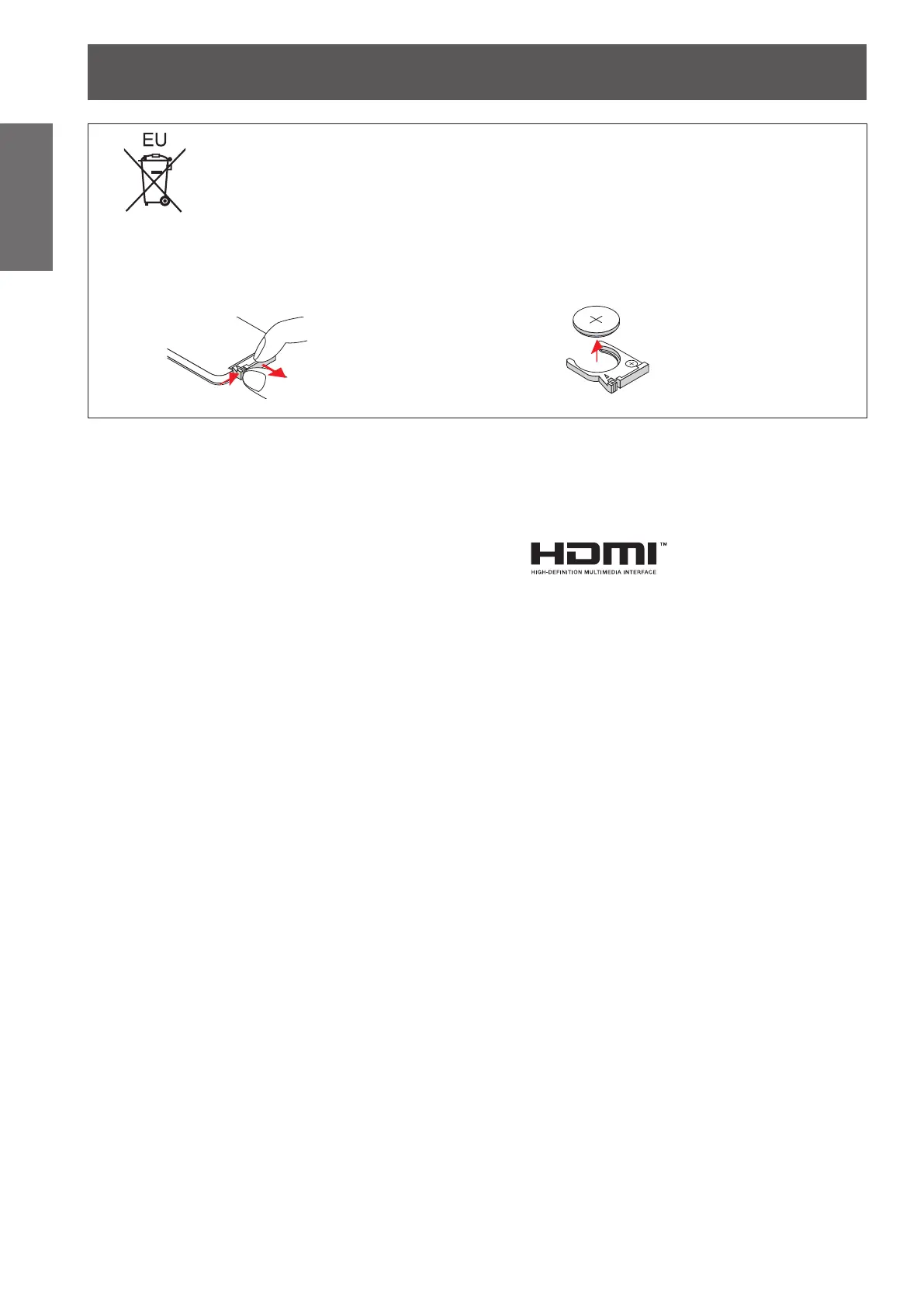 EU

HDMI™
HIGH-DEFINITION MULTIMEDIA INTERFACE